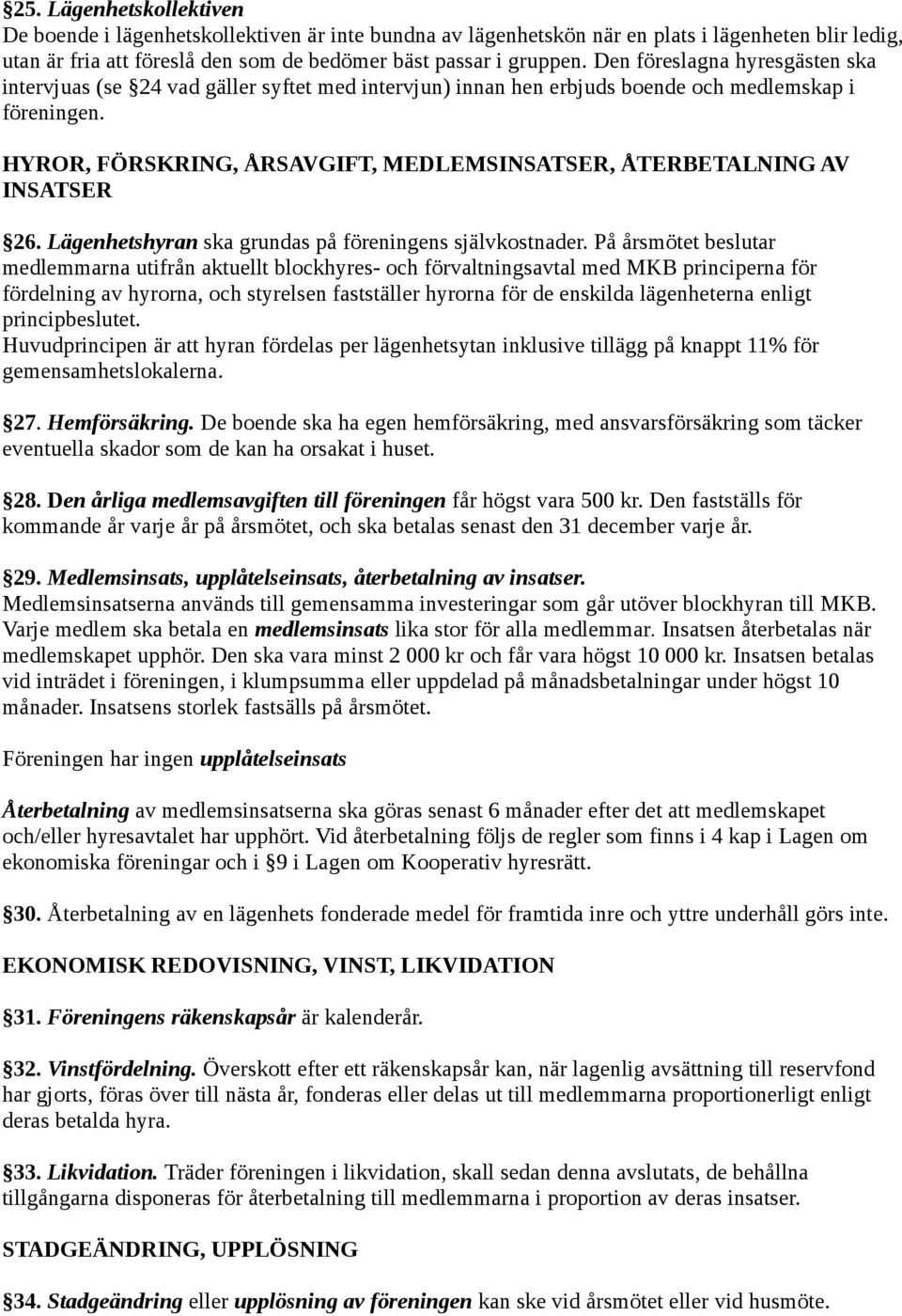 §25. Lägenhetskollektiven
De boende i lägenhetskollektiven är inte bundna av lägenhetskön när en plats i lägenheten blir ledig, utan är fria att föreslå den som de bedömer bäst passar i gruppen. Den föreslagna hyresgästen ska intervjuas (se §24 vad gäller syftet med intervjun) innan hen erbjuds boende och medlemskap i föreningen.

HYROR, FÖRSKRING, ÅRSAVGIFT, MEDLEMSINSATSER, ÅTERBETALNING AV INSATSER

§26. Lägenhetshyran ska grundas på föreningens självkostnader. På årsmötet beslutar medlemmarna utifrån aktuellt blockhyres- och förvaltningsavtal med MKB principerna för fördelning av hyrorna, och styrelsen fastställer hyrorna för de enskilda lägenheterna enligt principbeslutet.
Huvudprincipen är att hyran fördelas per lägenhetsytan inklusive tillägg på knappt 11% för gemensamhetslokalerna.

§27. Hemförsäkring. De boende ska ha egen hemförsäkring, med ansvarsförsäkring som täcker eventuella skador som de kan ha orsakat i huset.

§28. Den årliga medlemsavgiften till föreningen får högst vara 500 kr. Den fastställs för kommande år varje år på årsmötet, och ska betalas senast den 31 december varje år.

§29. Medlemsinsats, upplåtelseinsats, återbetalning av insatser.
Medlemsinsatserna används till gemensamma investeringar som går utöver blockhyran till MKB. Varje medlem ska betala en medlemsinsats lika stor för alla medlemmar. Insatsen återbetalas när medlemskapet upphör. Den ska vara minst 2 000 kr och får vara högst 10 000 kr. Insatsen betalas vid inträdet i föreningen, i klumpsumma eller uppdelad på månadsbetalningar under högst 10 månader. Insatsens storlek fastsälls på årsmötet.

Föreningen har ingen upplåtelseinsats

Återbetalning av medlemsinsatserna ska göras senast 6 månader efter det att medlemskapet och/eller hyresavtalet har upphört. Vid återbetalning följs de regler som finns i 4 kap i Lagen om ekonomiska föreningar och i §9 i Lagen om Kooperativ hyresrätt.

§30. Återbetalning av en lägenhets fonderade medel för framtida inre och yttre underhåll görs inte.

EKONOMISK REDOVISNING, VINST, LIKVIDATION

§31. Föreningens räkenskapsår är kalenderår.

§32. Vinstfördelning. Överskott efter ett räkenskapsår kan, när lagenlig avsättning till reservfond har gjorts, föras över till nästa år, fonderas eller delas ut till medlemmarna proportionerligt enligt deras betalda hyra.

§33. Likvidation. Träder föreningen i likvidation, skall sedan denna avslutats, de behållna tillgångarna disponeras för återbetalning till medlemmarna i proportion av deras insatser.

STADGEÄNDRING, UPPLÖSNING

§34. Stadgeändring eller upplösning av föreningen kan ske vid årsmötet eller vid husmöte.